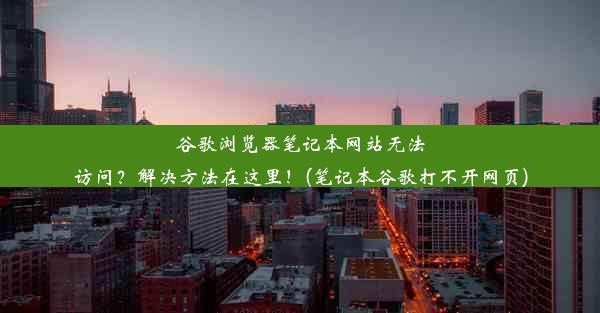 谷歌浏览器笔记本网站无法访问？解决方法在这里！(笔记本谷歌打不开网页)